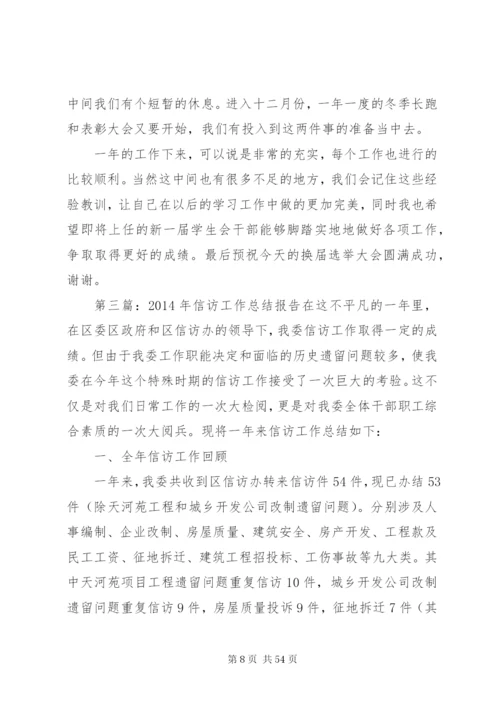 中间我们有个短暂的休息。进入十二月份，一年一度的冬季长跑和表彰大会又要开始，我们有投入到这两件事的准备当中去。

一年的工作下来，可以说是非常的充实，每个工作也进行的比较顺利。当然这中间也有很多不足的地方，我们会记住这些经验教训，让自己在以后的学习工作中做的更加完美，同时我也希望即将上任的新一届学生会干部能够脚踏实地地做好各项工作，争取取得更好的成绩。最后预祝今天的换届选举大会圆满成功，谢谢。

第三篇：2014年信访工作总结报告在这不平凡的一年里，在区委区政府和区信访办的领导下，我委信访工作取得一定的成绩。但由于我委工作职能决定和面临的历史遗留问题较多，使我委在今年这个特殊时期的信访工作接受了一次巨大的考验。这不仅是对我们日常工作的一次大检阅，更是对我委全体干部职工综合素质的一次大阅兵。现将一年来信访工作总结如下：

一、全年信访工作回顾

一年来，我委共收到区信访办转来信访件54件，现已办结53件（除天河苑工程和城乡开发公司改制遗留问题）。分别涉及人事编制、企业改制、房屋质量、建筑安全、房产开发、工程款及民工工资、征地拆迁、建筑工程招投标、工伤事故等九大类。其中天河苑项目工程遗留问题重复信访10件，城乡开发公司改制遗留问题重复信访9件，房屋质量投诉9件，征地拆迁7件（其

第8页 共54页